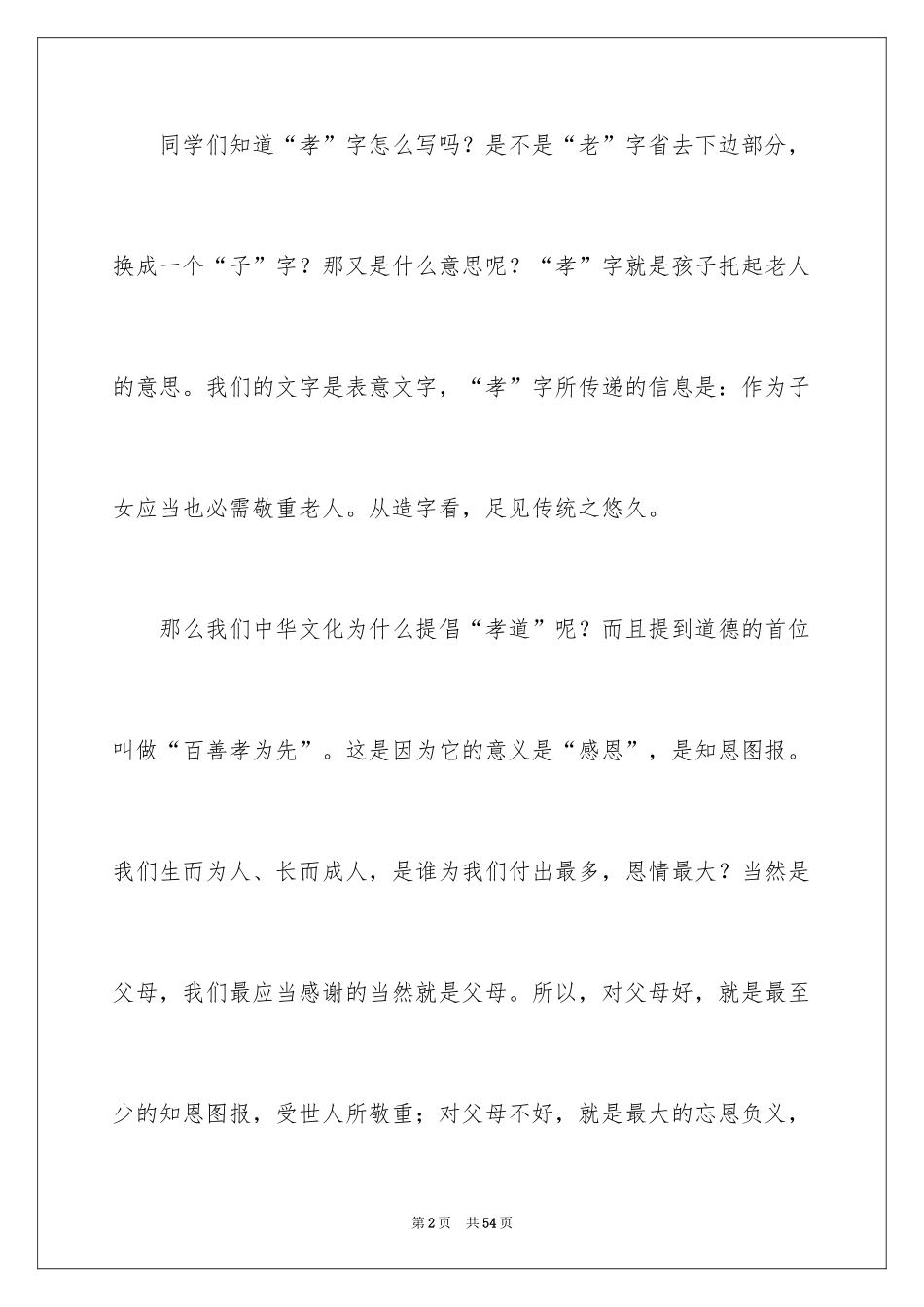 同学们知道“孝”字怎么写吗？是不是“老”字省去下边部分，换成一个“子”字？那又是什么意思呢？“孝”字就是孩子托起老人的意思。我们的文字是表意文字，“孝”字所传递的信息是：作为子女应当也必需敬重老人。从造字看，足见传统之悠久。

那么我们中华文化为什么提倡“孝道”呢？而且提到道德的首位叫做“百善孝为先”。这是因为它的意义是“感恩”，是知恩图报。我们生而为人、长而成人，是谁为我们付出最多，恩情最大？当然是父母，我们最应当感谢的当然就是父母。所以，对父母好，就是最至少的知恩图报，受世人所敬重；对父母不好，就是最大的忘恩负义，

第2页 共54页